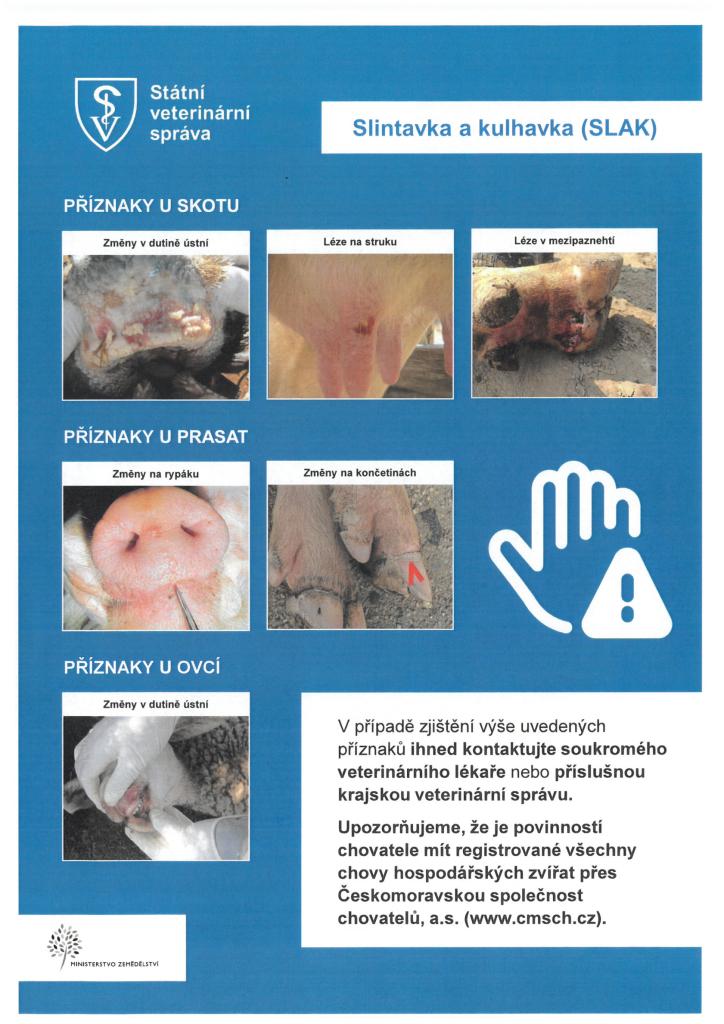 Státní
veterinární
správa

Slintavka a kulhavka (SLAK)

PŘÍZNAKY U SKOTU

Změny v dutině ústní

Léze na struku

Léze v mezipaznehtí

PŘÍZNAKY U PRASAT

Změny na rypáku

Změny na končetinách

PŘÍZNAKY U OVCÍ

Změny v dutině ústní

V případě zjištění výše uvedených příznaků ihned kontaktujte soukromého veterinárního lékaře nebo příslušnou krajskou veterinární správu.

Upozorňujeme, že je povinností chovatele mít registrované všechny chovy hospodářských zvířat přes Českomoravskou společnost chovatelů, a.s. (www.cmsch.cz).

MINISTERSTVO ZEMĚDĚLSTVÍ